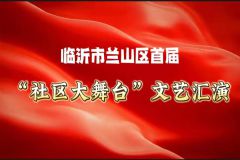 临沂市兰山区首届

“社区大舞台”文艺汇演